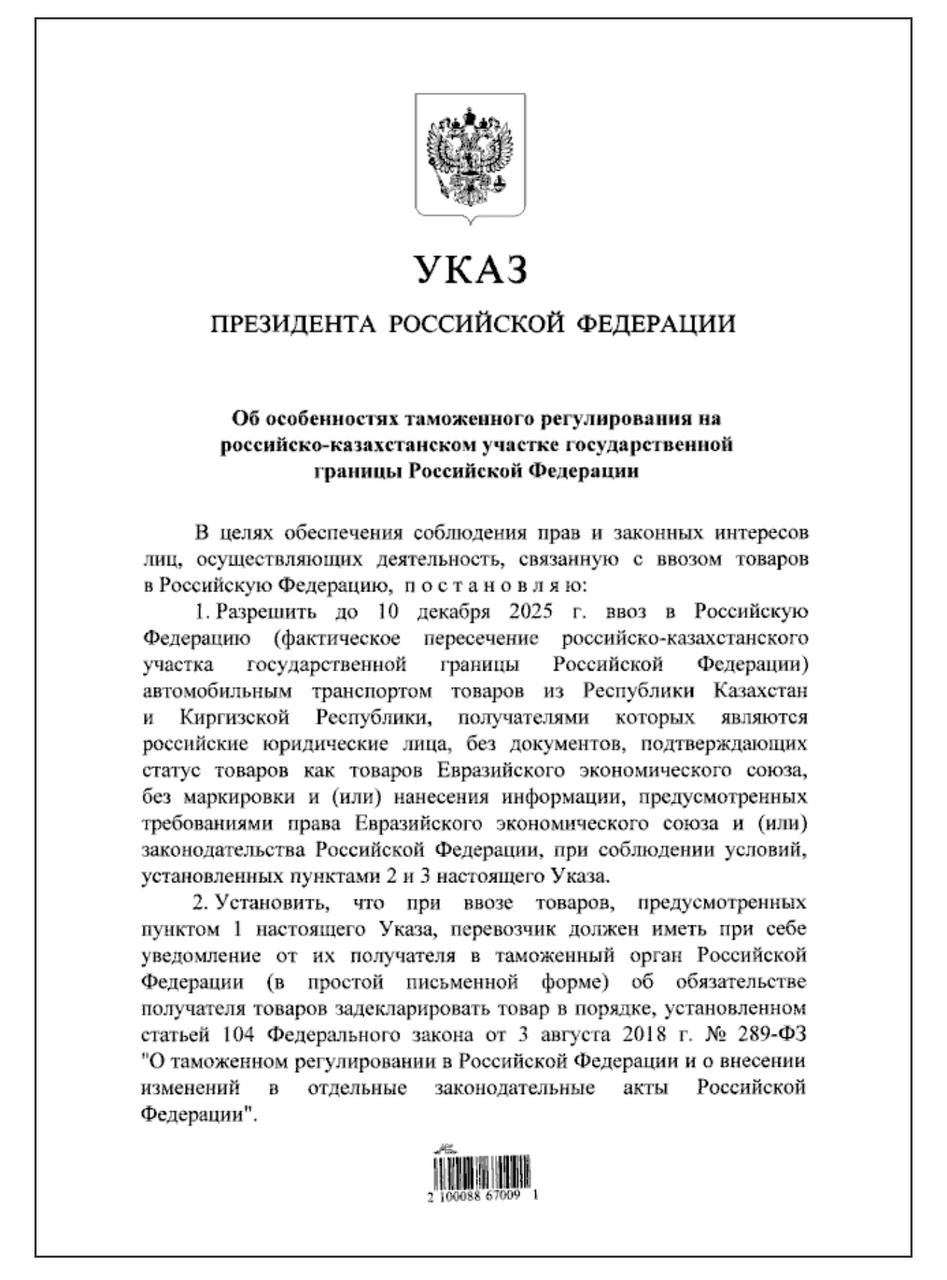 УКАЗ

ПРЕЗИДЕНТА РОССИЙСКОЙ ФЕДЕРАЦИИ

Об особенностях таможенного регулирования на российско-казахстанском участке государственной границы Российской Федерации

В целях обеспечения соблюдения прав и законных интересов лиц, осуществляющих деятельность, связанную с ввозом товаров в Российскую Федерацию, п о с т а н о в л я ю:

1. Разрешить до 10 декабря 2025 г. ввоз в Российскую Федерацию (фактическое пересечение российско-казахстанского участка государственной границы Российской Федерации) автомобильным транспортом товаров из Республики Казахстан и Киргизской Республики, получателями которых являются российские юридические лица, без документов, подтверждающих статус товаров как товаров Евразийского экономического союза, без маркировки и (или) нанесения информации, предусмотренных требованиями права Евразийского экономического союза и (или) законодательства Российской Федерации, при соблюдении условий, установленных пунктами 2 и 3 настоящего Указа.

2. Установить, что при ввозе товаров, предусмотренных пунктом 1 настоящего Указа, перевозчик должен иметь при себе уведомление от их получателя в таможенный орган Российской Федерации (в простой письменной форме) об обязательстве получателя товаров задекларировать товар в порядке, установленном статьей 104 Федерального закона от 3 августа 2018 г. № 289-ФЗ "О таможенном регулировании в Российской Федерации и о внесении изменений в отдельные законодательные акты Российской Федерации".

2 100088 67009 1